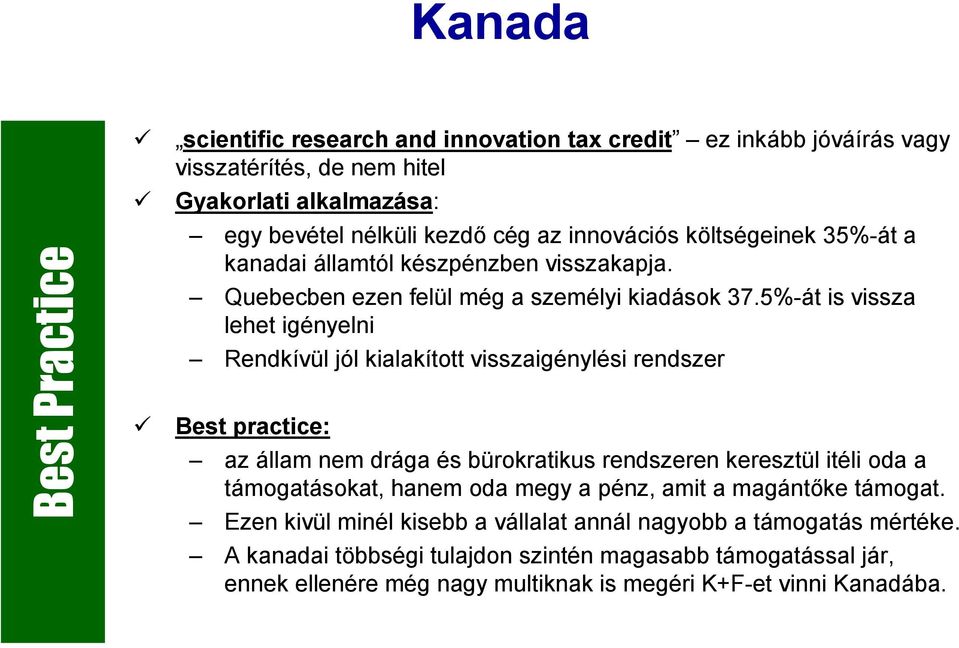 Kanada

Best Practice

✓ „scientific research and innovation tax credit” – ez inkább jóváírás vagy visszatérítés, de nem hitel

✓ Gyakorlati alkalmazása:

– egy bevétel nélküli kezdő cég az innovációs költségeinek 35%-át a kanadai államtól készpénzben visszakapja.

– Quebecben ezen felül még a személyi kiadások 37.5%-át is vissza lehet igényelni

– Rendkívül jól kialakított visszaigénylési rendszer

✓ Best practice:

– az állam nem drága és bürokratikus rendszeren keresztül itéli oda a támogatásokat, hanem oda megy a pénz, amit a magántőke támogat.

– Ezen kivül minél kisebb a vállalat annál nagyobb a támogatás mértéke.

– A kanadai többségi tulajdon szintén magasabb támogatással jár, ennek ellenére még nagy multiknak is megéri K+F-et vinni Kanadába.